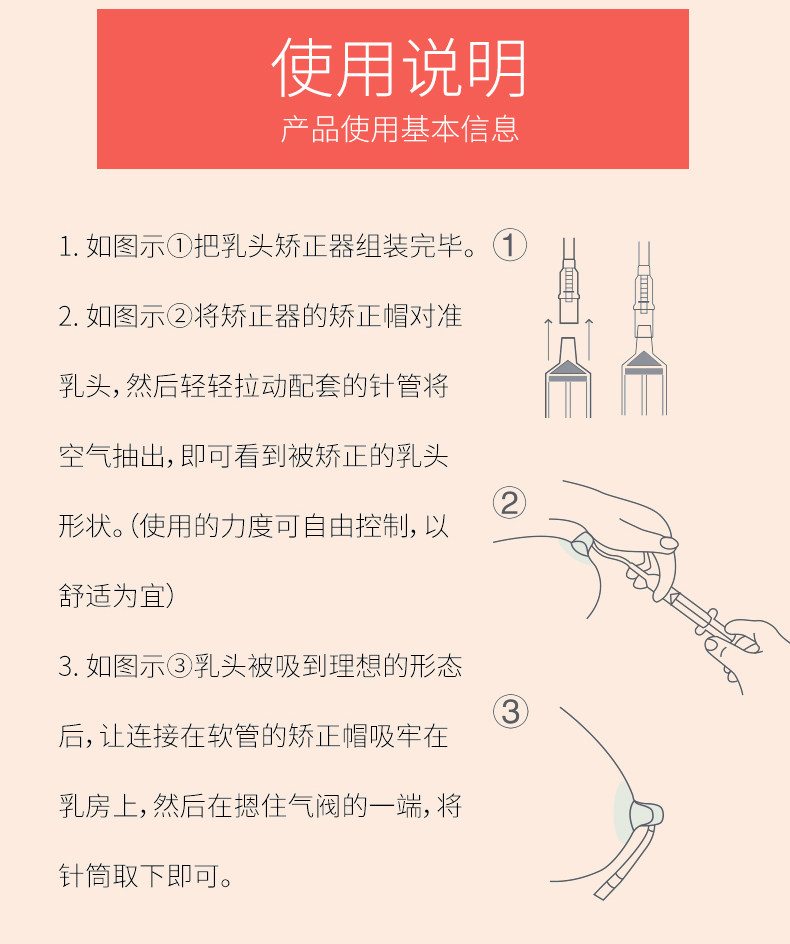 使用说明
产品使用基本信息

1. 如图示①把乳头矫正器组装完毕。

2. 如图示②将矫正器的矫正帽对准乳头，然后轻轻拉动配套的针管将空气抽出，即可看到被矫正的乳头形状。(使用的力度可自由控制，以舒适为宜)

3. 如图示③乳头被吸到理想的形态后，让连接在软管的矫正帽吸牢在乳房上，然后在摁住气阀的一端，将针筒取下即可。

①

②

③